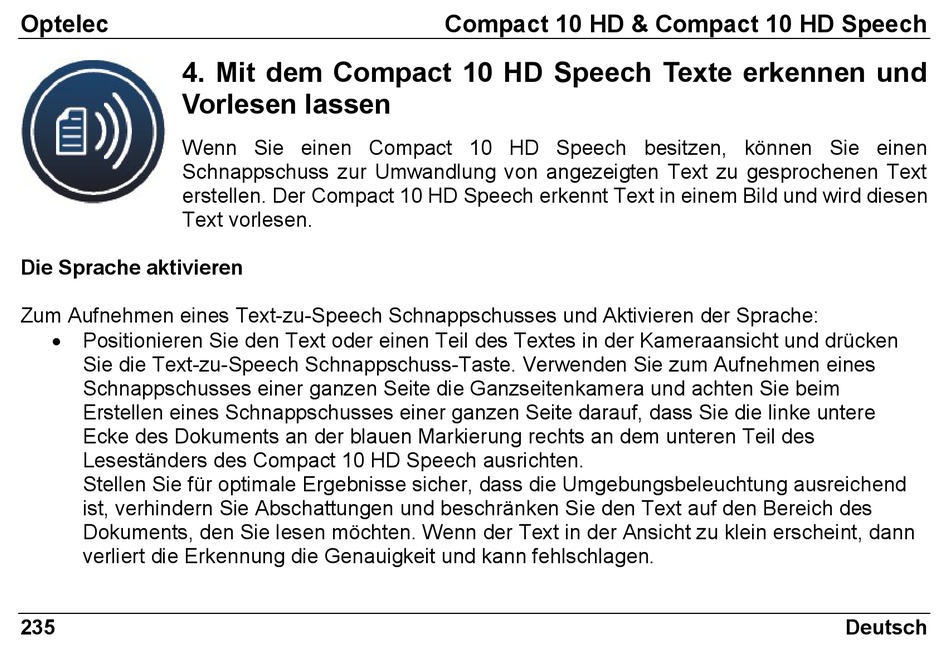 Optelec Compact 10 HD & Compact 10 HD Speech

4. Mit dem Compact 10 HD Speech Texte erkennen und Vorlesen lassen

Wenn Sie einen Compact 10 HD Speech besitzen, können Sie einen Schnappschuss zur Umwandlung von angezeigten Text zu gesprochenen Text erstellen. Der Compact 10 HD Speech erkennt Text in einem Bild und wird diesen Text vorlesen.

Die Sprache aktivieren

Zum Aufnehmen eines Text-zu-Speech Schnappschusses und Aktivieren der Sprache:

• Positionieren Sie den Text oder einen Teil des Textes in der Kameraansicht und drücken Sie die Text-zu-Speech Schnappschuss-Taste. Verwenden Sie zum Aufnehmen eines Schnappschusses einer ganzen Seite die Ganzseitenkamera und achten Sie beim Erstellen eines Schnappschusses einer ganzen Seite darauf, dass Sie die linke untere Ecke des Dokuments an der blauen Markierung rechts an dem unteren Teil des Leseständers des Compact 10 HD Speech ausrichten.
Stellen Sie für optimale Ergebnisse sicher, dass die Umgebungsbeleuchtung ausreichend ist, verhindern Sie Abschattungen und beschränken Sie den Text auf den Bereich des Dokuments, den Sie lesen möchten. Wenn der Text in der Ansicht zu klein erscheint, dann verliert die Erkennung die Genauigkeit und kann fehlschlagen.

235 Deutsch